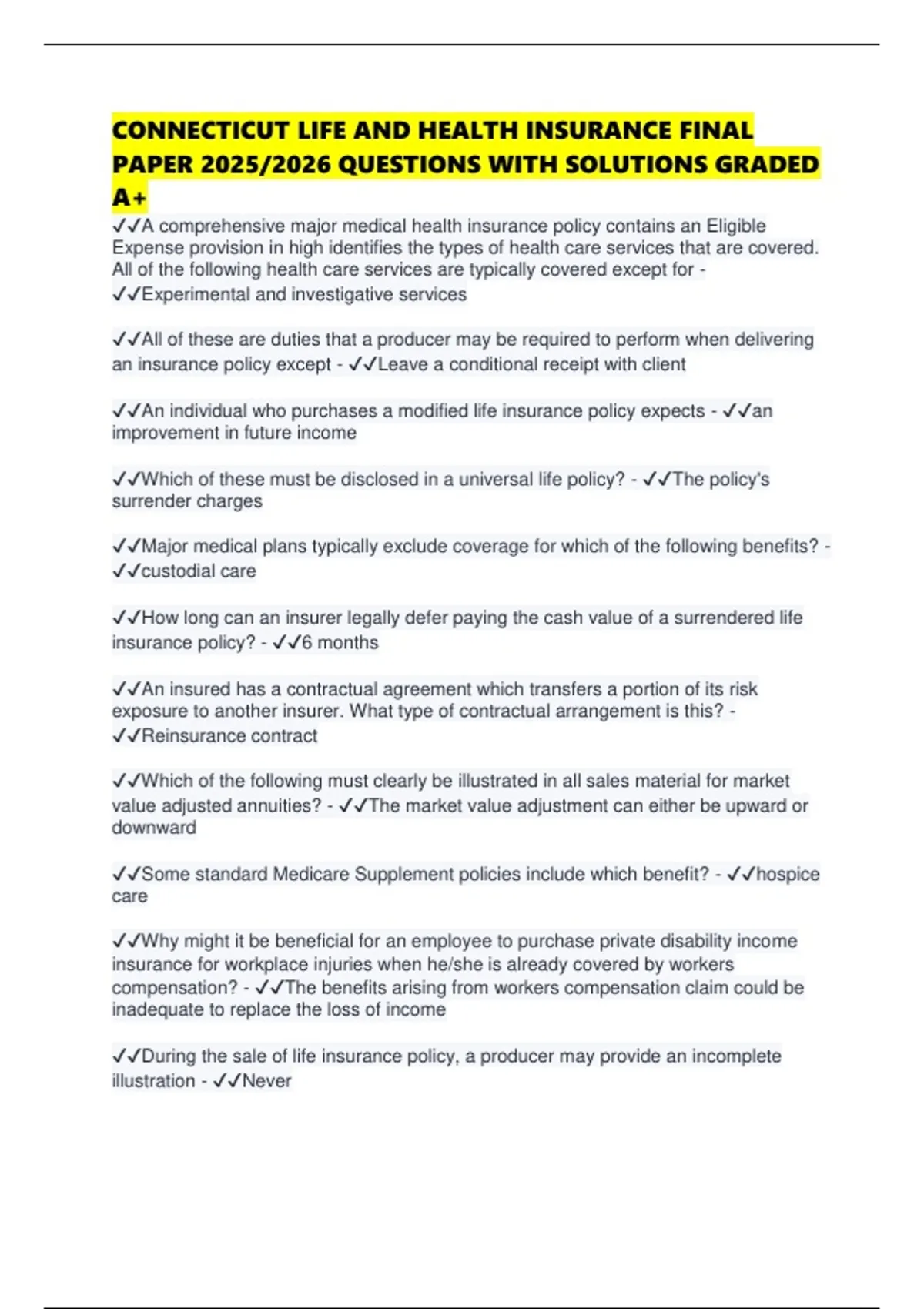 CONNECTICUT LIFE AND HEALTH INSURANCE FINAL PAPER 2025/2026 QUESTIONS WITH SOLUTIONS GRADED A+

✓✓A comprehensive major medical health insurance policy contains an Eligible Expense provision in high identifies the types of health care services that are covered. All of the following health care services are typically covered except for - ✓✓Experimental and investigative services

✓✓All of these are duties that a producer may be required to perform when delivering an insurance policy except - ✓✓Leave a conditional receipt with client

✓✓An individual who purchases a modified life insurance policy expects - ✓✓an improvement in future income

✓✓Which of these must be disclosed in a universal life policy? - ✓✓The policy's surrender charges

✓✓Major medical plans typically exclude coverage for which of the following benefits? - ✓✓custodial care

✓✓How long can an insurer legally defer paying the cash value of a surrendered life insurance policy? - ✓✓6 months

✓✓An insured has a contractual agreement which transfers a portion of its risk exposure to another insurer. What type of contractual arrangement is this? - ✓✓Reinsurance contract

✓✓Which of the following must clearly be illustrated in all sales material for market value adjusted annuities? - ✓✓The market value adjustment can either be upward or downward

✓✓Some standard Medicare Supplement policies include which benefit? - ✓✓hospice care

✓✓Why might it be beneficial for an employee to purchase private disability income insurance for workplace injuries when he/she is already covered by workers compensation? - ✓✓The benefits arising from workers compensation claim could be inadequate to replace the loss of income

✓✓During the sale of life insurance policy, a producer may provide an incomplete illustration - ✓✓Never